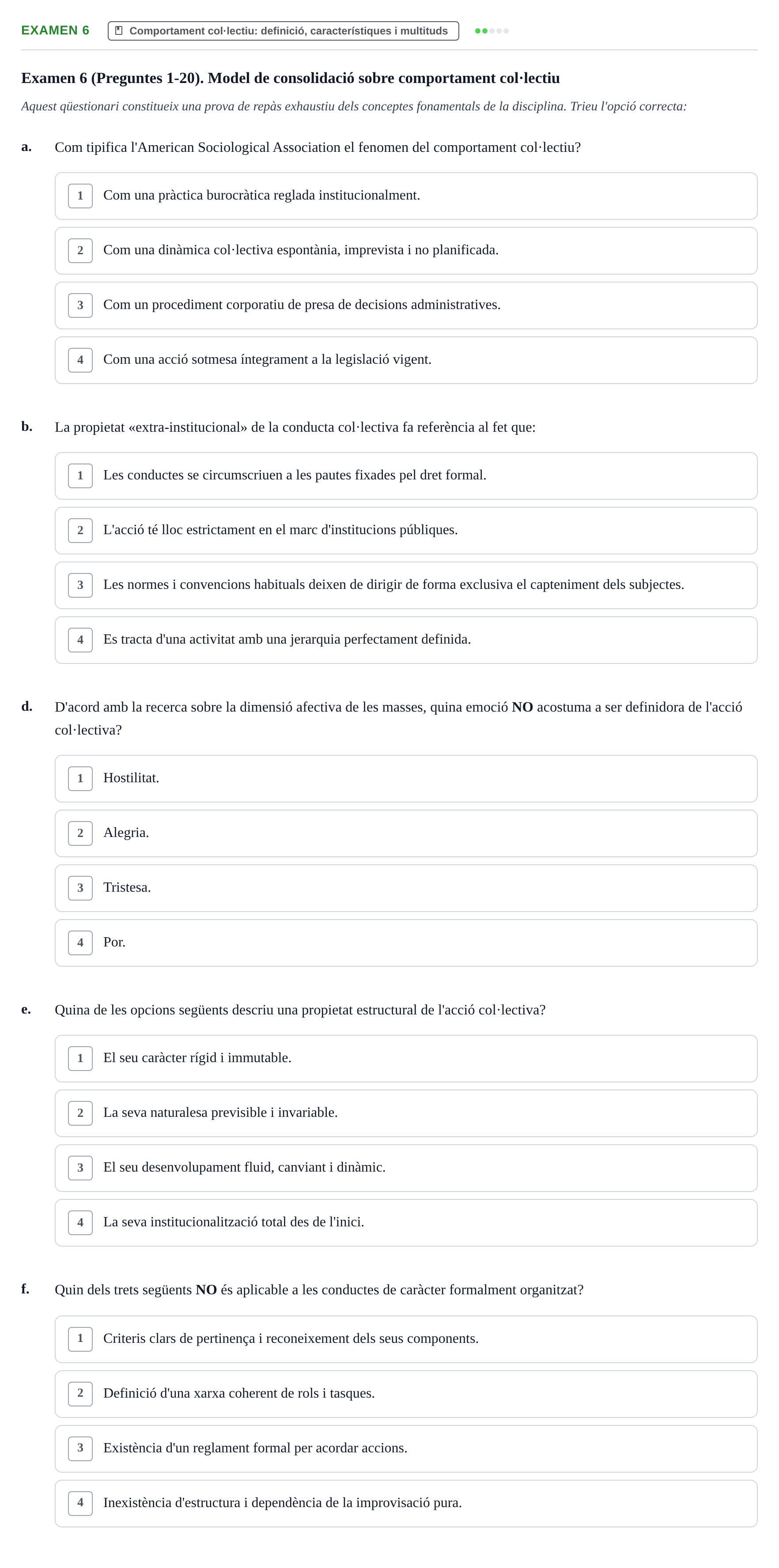 EXAMEN 6 Comportament col·lectiu: definició, característiques i multituds

Examen 6 (Preguntes 1-20). Model de consolidació sobre comportament col·lectiu

Aquest qüestionari constitueix una prova de repàs exhaustiu dels conceptes fonamentals de la disciplina. Trieu l'opció correcta:

a. Com tipifica l'American Sociological Association el fenomen del comportament col·lectiu?

1 Com una pràctica burocràtica reglada institucionalment.

2 Com una dinàmica col·lectiva espontània, imprevista i no planificada.

3 Com un procediment corporatiu de presa de decisions administratives.

4 Com una acció sotmesa íntegrament a la legislació vigent.

b. La propietat «extra-institucional» de la conducta col·lectiva fa referència al fet que:

1 Les conductes se circumscriuen a les pautes fixades pel dret formal.

2 L'acció té lloc estrictament en el marc d'institucions públiques.

3 Les normes i convencions habituals deixen de dirigir de forma exclusiva el capteniment dels subjectes.

4 Es tracta d'una activitat amb una jerarquia perfectament definida.

d. D'acord amb la recerca sobre la dimensió afectiva de les masses, quina emoció NO acostuma a ser definidora de l'acció col·lectiva?

1 Hostilitat.

2 Alegria.

3 Tristesa.

4 Por.

e. Quina de les opcions següents descriu una propietat estructural de l'acció col·lectiva?

1 El seu caràcter rígid i immutable.

2 La seva naturalesa previsible i invariable.

3 El seu desenvolupament fluid, canviant i dinàmic.

4 La seva institucionalització total des de l'inici.

f. Quin dels trets següents NO és aplicable a les conductes de caràcter formalment organitzat?

1 Criteris clars de pertinença i reconeixement dels seus components.

2 Definició d'una xarxa coherent de rols i tasques.

3 Existència d'un reglament formal per acordar accions.

4 Inexistència d'estructura i dependència de la improvisació pura.